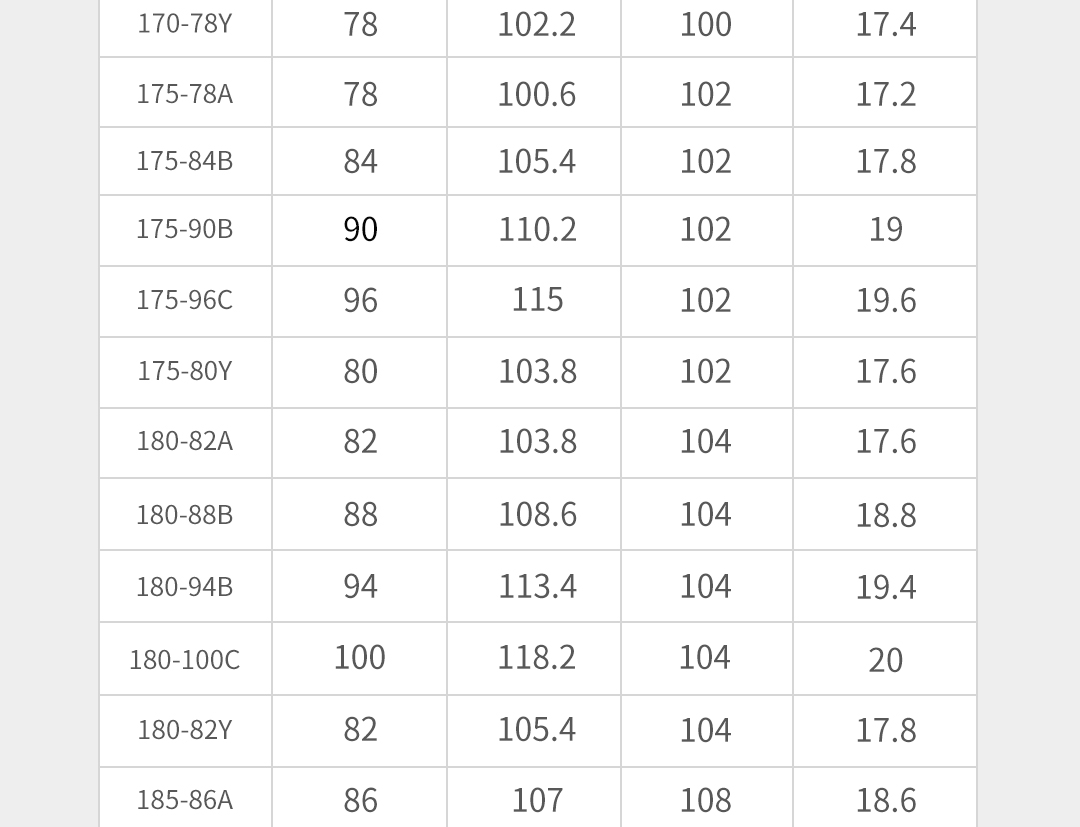 | 170-78Y | 78 | 102.2 | 100 | 17.4 |
|---|---|---|---|---|
| 175-78A | 78 | 100.6 | 102 | 17.2 |
| 175-84B | 84 | 105.4 | 102 | 17.8 |
| 175-90B | 90 | 110.2 | 102 | 19 |
| 175-96C | 96 | 115 | 102 | 19.6 |
| 175-80Y | 80 | 103.8 | 102 | 17.6 |
| 180-82A | 82 | 103.8 | 104 | 17.6 |
| 180-88B | 88 | 108.6 | 104 | 18.8 |
| 180-94B | 94 | 113.4 | 104 | 19.4 |
| 180-100C | 100 | 118.2 | 104 | 20 |
| 180-82Y | 82 | 105.4 | 104 | 17.8 |
| 185-86A | 86 | 107 | 108 | 18.6 |